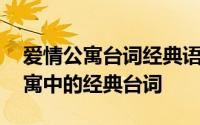 爱情公寓台词经典语
寓中的经典台词